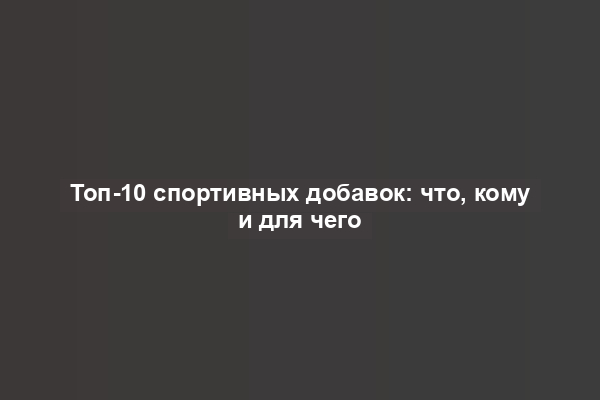 Топ-10 спортивных добавок: что, кому и для чего